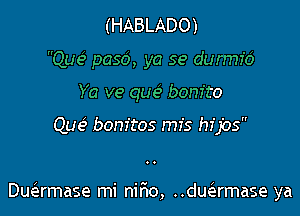 (HABLADO)
"Qué pasó, ya se durmió
Ya ve qué bonito
Qué bonitos mis hijos"
..
Duérmase mi niño, ..duérmase ya